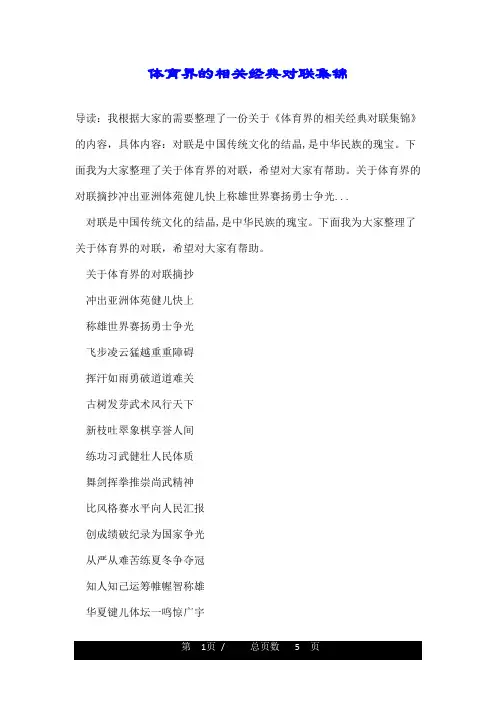 体育界的相关经典对联集锦

导读：我根据大家的需要整理了一份关于《体育界的相关经典对联集锦》的内容，具体内容：对联是中国传统文化的结晶，是中华民族的瑰宝。下面我为大家整理了关于体育界的对联，希望对大家有帮助。关于体育界的对联摘抄冲出亚洲体苑健儿快上称雄世界赛扬勇士争光...

对联是中国传统文化的结晶，是中华民族的瑰宝。下面我为大家整理了关于体育界的对联，希望对大家有帮助。

关于体育界的对联摘抄

冲出亚洲体苑健儿快上

称雄世界赛扬勇士争光

飞步凌云猛越重重障碍

挥汗如雨勇破道道难关

古树发芽武术风行天下

新枝吐翠象棋享誉人间

练功习武健壮人民体质

舞剑挥拳推崇尚武精神

比风格赛水平向人民汇报

创成绩破纪录为国家争光

从严从难苦练夏冬争夺冠

知人知己运筹帷幄智称雄

华夏键儿体坛一鸣惊广宇

第 1页 / 总页数 5 页